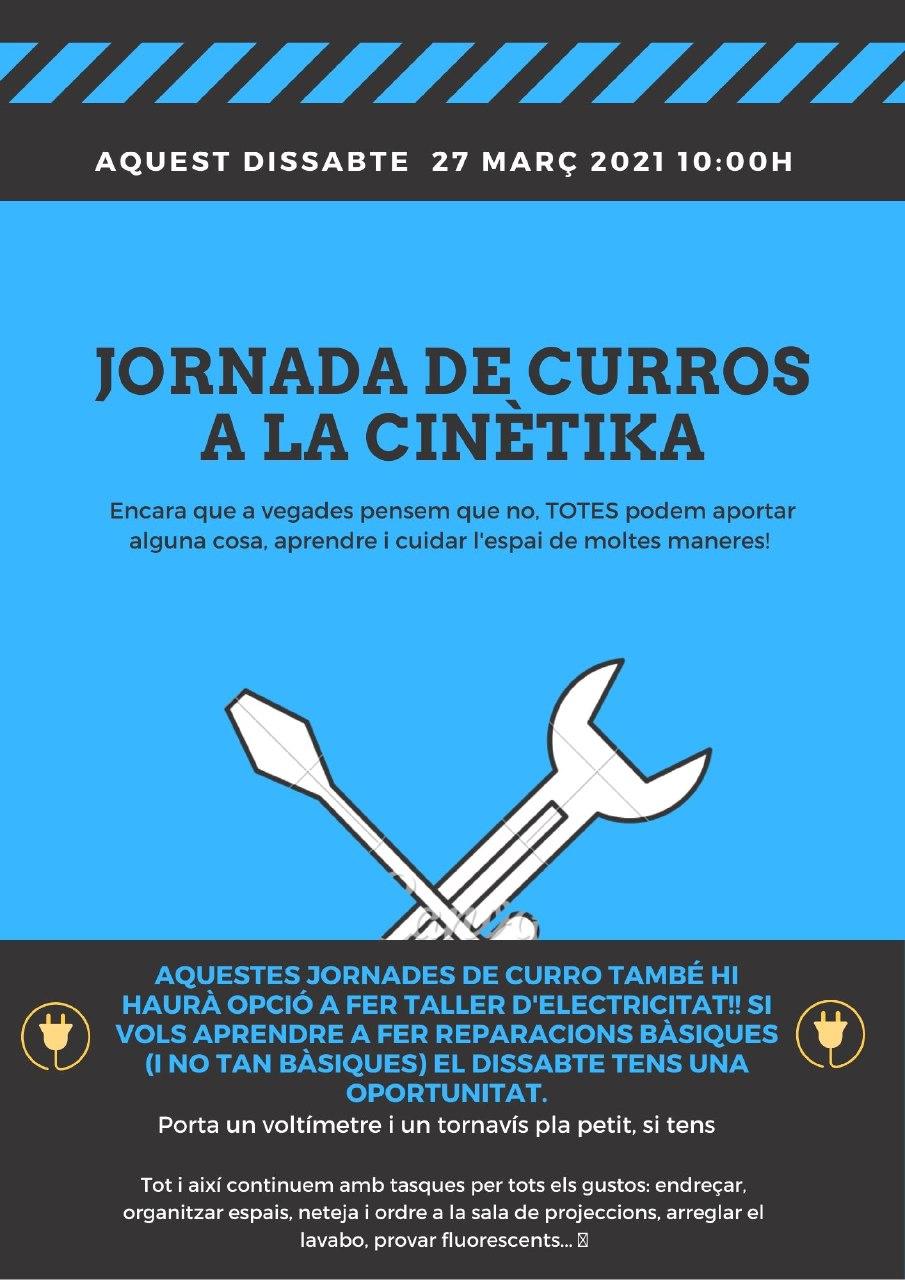 AQUEST DISSABTE 27 MARÇ 2021 10:00H

JORNADA DE CURROS A LA CINÈTIKA

Encara que a vegades pensem que no, TOTES podem aportar alguna cosa, aprendre i cuidar l'espai de moltes maneres!

AQUESTES JORNADES DE CURRO TAMBÉ HI HAURÀ OPCIÓ A FER TALLER D'ELECTRICITAT!! SI VOLS APRENDRE A FER REPARACIONS BÀSIQUES (I NO TAN BÀSIQUES) EL DISSABTE TENS UNA OPORTUNITAT.

Porta un voltímetre i un tornavís pla petit, si tens

Tot i així continuem amb tasques per tots els gustos: endreçar, organitzar espais, neteja i ordre a la sala de projeccions, arreglar el lavabo, provar fluorescents...